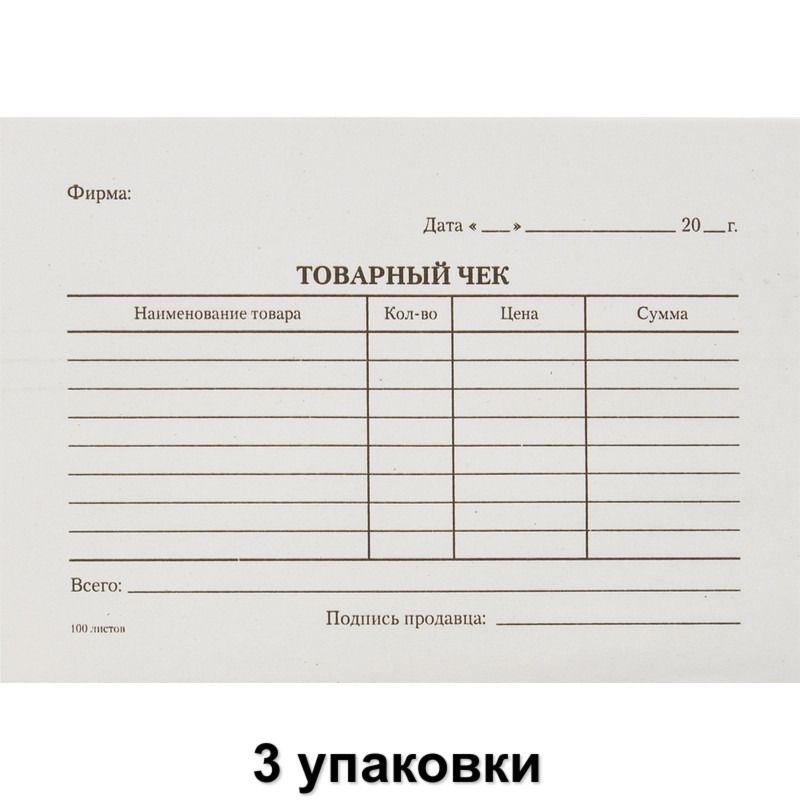 Фирма:

Дата « ____ » ____ 20____ г.

ТОВАРНЫЙ ЧЕК

| Наименование товара | Кол-во | Цена | Сумма |
|---|---|---|---|
| | | | |
| | | | |
| | | | |
| | | | |
| | | | |
| | | | |
| | | | |
| | | | |

Всего: ____

100 листов

Подпись продавца: ____

3 упаковки